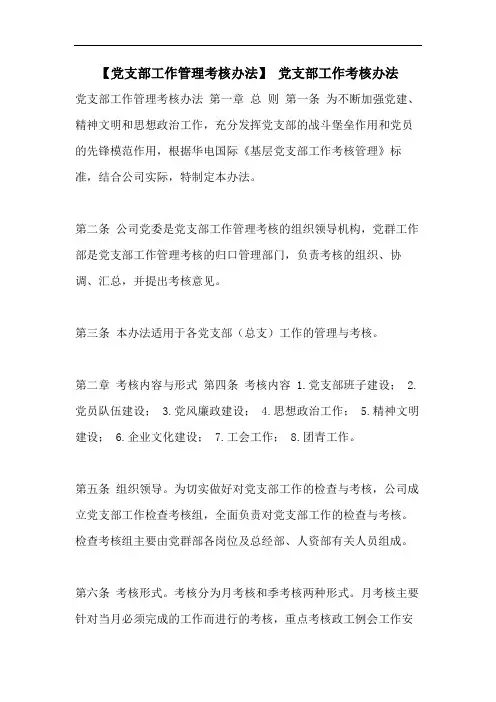 【党支部工作管理考核办法】 党支部工作考核办法

党支部工作管理考核办法 第一章 总 则 第一条 为不断加强党建、精神文明和思想政治工作，充分发挥党支部的战斗堡垒作用和党员的先锋模范作用，根据华电国际《基层党支部工作考核管理》标准，结合公司实际，特制定本办法。

第二条 公司党委是党支部工作管理考核的组织领导机构，党群工作部是党支部工作管理考核的归口管理部门，负责考核的组织、协调、汇总，并提出考核意见。

第三条 本办法适用于各党支部（总支）工作的管理与考核。

第二章 考核内容与形式 第四条 考核内容 1.党支部班子建设； 2.党员队伍建设； 3.党风廉政建设； 4.思想政治工作； 5.精神文明建设； 6.企业文化建设； 7.工会工作； 8.团青工作。

第五条 组织领导。为切实做好对党支部工作的检查与考核，公司成立党支部工作检查考核组，全面负责对党支部工作的检查与考核。检查考核组主要由党群部各岗位及总经部、人资部有关人员组成。

第六条 考核形式。考核分为月考核和季考核两种形式。月考核主要针对当月必须完成的工作而进行的考核，重点考核政工例会工作安